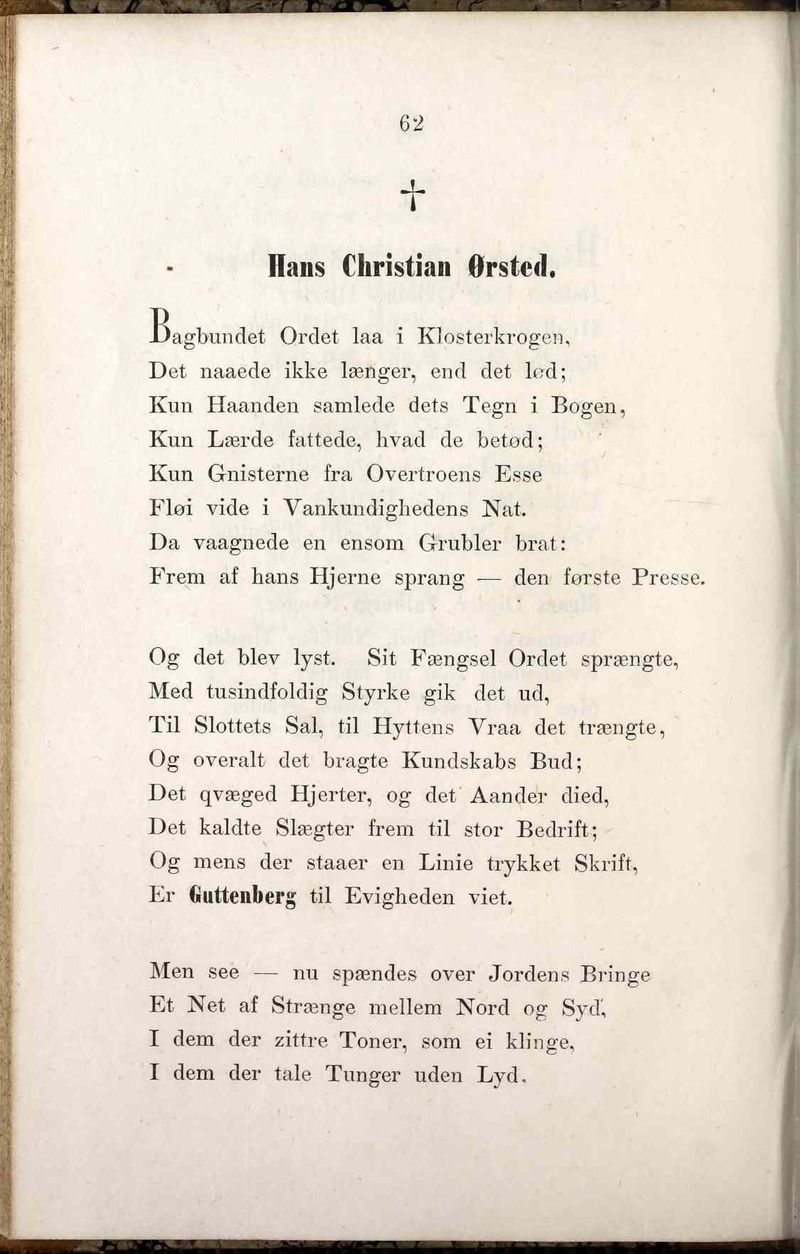 62

†

Hans Christian Ørsted.

Bagbundet Ordet laa i Klosterkrogen,
Det naaede ikke længer, end det lød;
Kun Haanden samlede dets Tegn i Bogen,
Kun Lærde fattede, hvad de betød;
Kun Gnisterne fra Overtroens Esse
Fløi vide i Vankundighedens Nat.
Da vaagnede en ensom Grubler brat:
Frem af hans Hjerne sprang — den første Presse.

Og det blev lyst. Sit Fængsel Ordet sprængte,
Med tusindfoldig Styrke gik det ud,
Til Slottets Sal, til Hyttens Vraa det trængte,
Og overalt det bragte Kundskabs Bud;
Det qvæged Hjerter, og det Aander died,
Det kaldte Slægter frem til stor Bedrift;
Og mens der staaer en Linie trykket Skrift,
Er Guttenberg til Evigheden viet.

Men see — nu spændes over Jordens Bringe
Et Net af Strænge mellem Nord og Syd,
I dem der zittre Toner, som ei klinge,
I dem der tale Tunger uden Lyd.